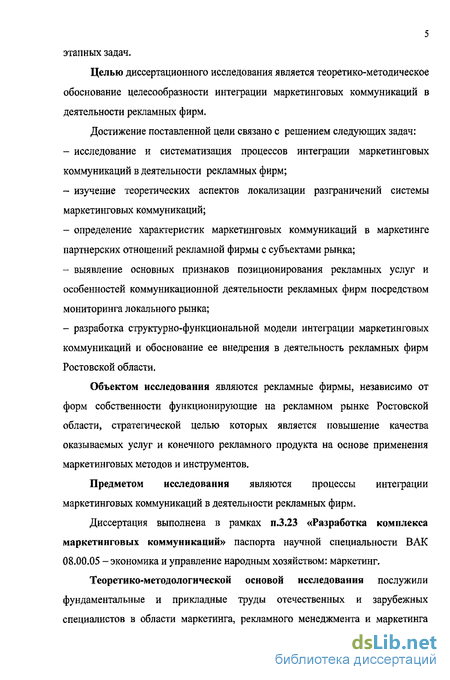 5

этапных задач.

Целью диссертационного исследования является теоретико-методическое обоснование целесообразности интеграции маркетинговых коммуникаций в деятельности рекламных фирм.

Достижение поставленной цели связано с решением следующих задач:
– исследование и систематизация процессов интеграции маркетинговых коммуникаций в деятельности рекламных фирм;
– изучение теоретических аспектов локализации разграничений системы маркетинговых коммуникаций;
– определение характеристик маркетинговых коммуникаций в маркетинге партнерских отношений рекламной фирмы с субъектами рынка;
– выявление основных признаков позиционирования рекламных услуг и особенностей коммуникационной деятельности рекламных фирм посредством мониторинга локального рынка;
– разработка структурно-функциональной модели интеграции маркетинговых коммуникаций и обоснование ее внедрения в деятельность рекламных фирм Ростовской области.

Объектом исследования являются рекламные фирмы, независимо от форм собственности функционирующие на рекламном рынке Ростовской области, стратегической целью которых является повышение качества оказываемых услуг и конечного рекламного продукта на основе применения маркетинговых методов и инструментов.

Предметом исследования являются процессы интеграции маркетинговых коммуникаций в деятельности рекламных фирм.

Диссертация выполнена в рамках п.3.23 «Разработка комплекса маркетинговых коммуникаций» паспорта научной специальности ВАК 08.00.05 – экономика и управление народным хозяйством: маркетинг.

Теоретико-методологической основой исследования послужили фундаментальные и прикладные труды отечественных и зарубежных специалистов в области маркетинга, рекламного менеджмента и маркетинга

dsLib.net
библиотека диссертаций